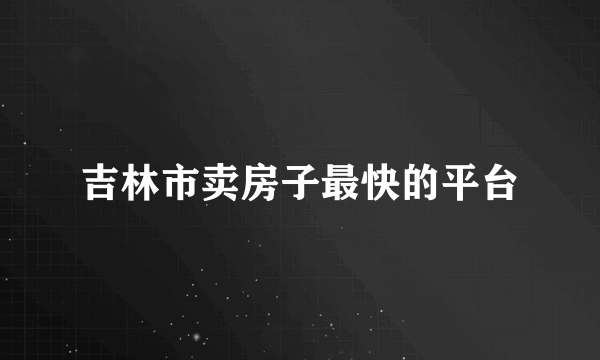 吉林市卖房子最快的平台